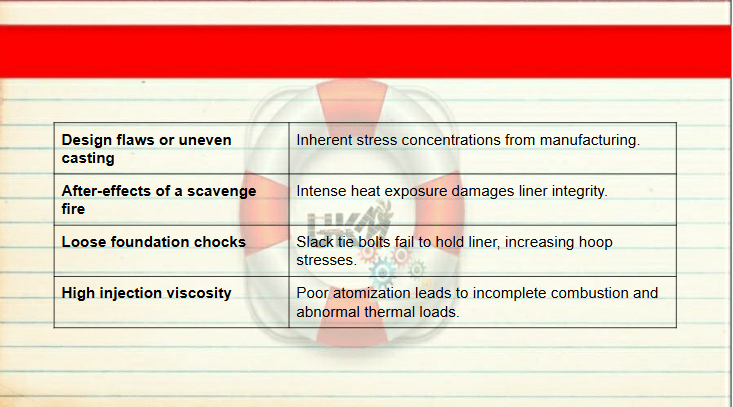 | Design flaws or uneven casting | Inherent stress concentrations from manufacturing. |
|---|---|
| After-effects of a scavenge fire | Intense heat exposure damages liner integrity. |
| Loose foundation chocks | Slack tie bolts fail to hold liner, increasing hoop stresses. |
| High injection viscosity | Poor atomization leads to incomplete combustion and abnormal thermal loads. |